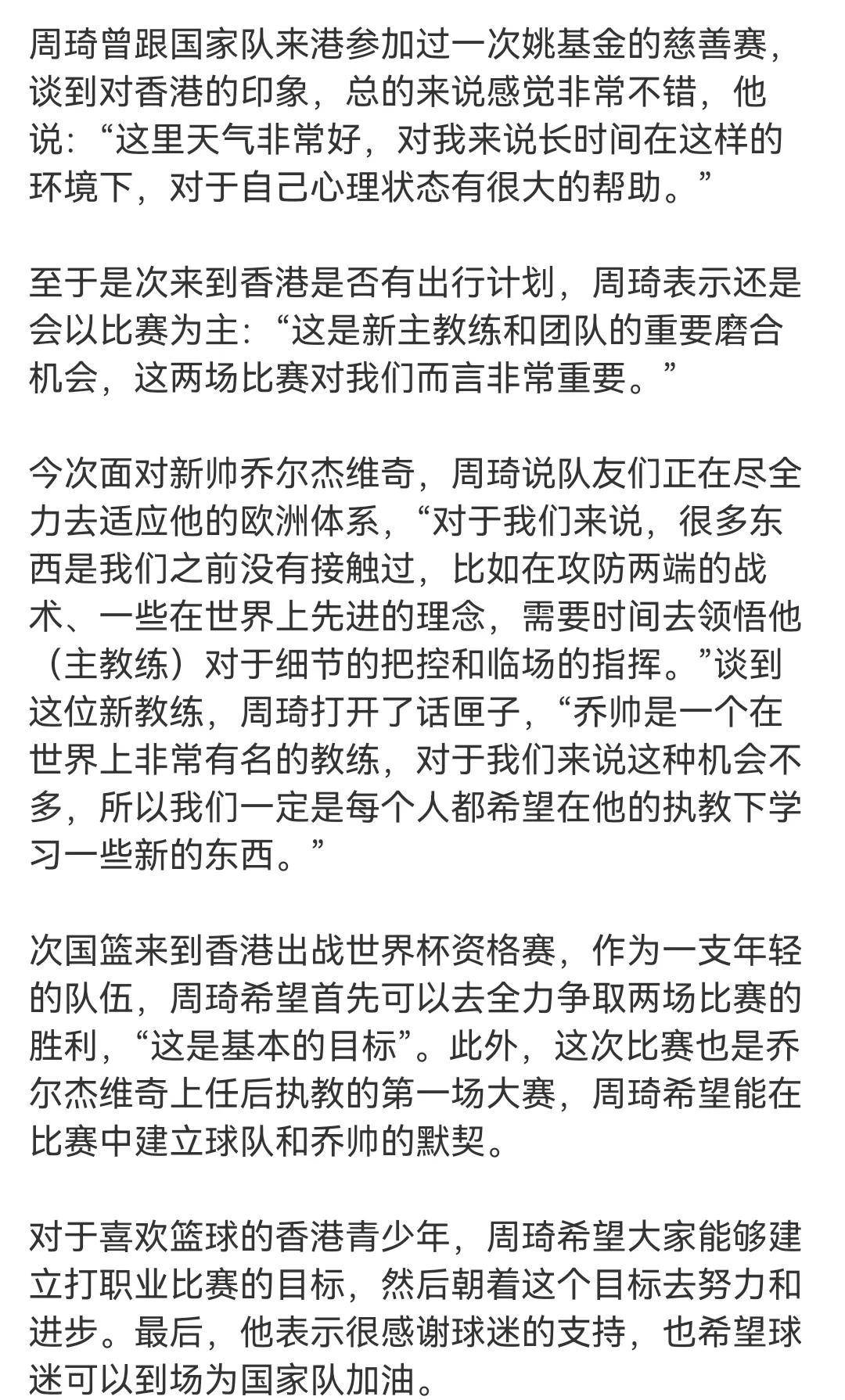 周琦曾跟国家队来港参加过一次姚基金的慈善赛，谈到对香港的印象，总的来说感觉非常不错，他说：“这里天气非常好，对我来说长时间在这样的环境下，对于自己心理状态有很大的帮助。”

至于是次来到香港是否有出行计划，周琦表示还是会以比赛为主：“这是新主教练和团队的重要磨合机会，这两场比赛对我们而言非常重要。”

今次面对新帅乔尔杰维奇，周琦说队友们正在尽全力去适应他的欧洲体系，“对于我们来说，很多东西是我们之前没有接触过，比如在攻防两端的战术、一些在世界上先进的理念，需要时间去领悟他（主教练）对于细节的把控和临场的指挥。”谈到这位新教练，周琦打开了话匣子，“乔帅是一个在世界上非常有名的教练，对于我们来说这种机会不多，所以我们一定是每个人都希望在他的执教下学习一些新的东西。”

次国篮来到香港出战世界杯资格赛，作为一支年轻的队伍，周琦希望首先可以去全力争取两场比赛的胜利，“这是基本的目标”。此外，这次比赛也是乔尔杰维奇上任后执教的第一场大赛，周琦希望能在比赛中建立球队和乔帅的默契。

对于喜欢篮球的香港青少年，周琦希望大家能够建立打职业比赛的目标，然后朝着这个目标去努力和进步。最后，他表示很感谢球迷的支持，也希望球迷可以到场为国家队加油。